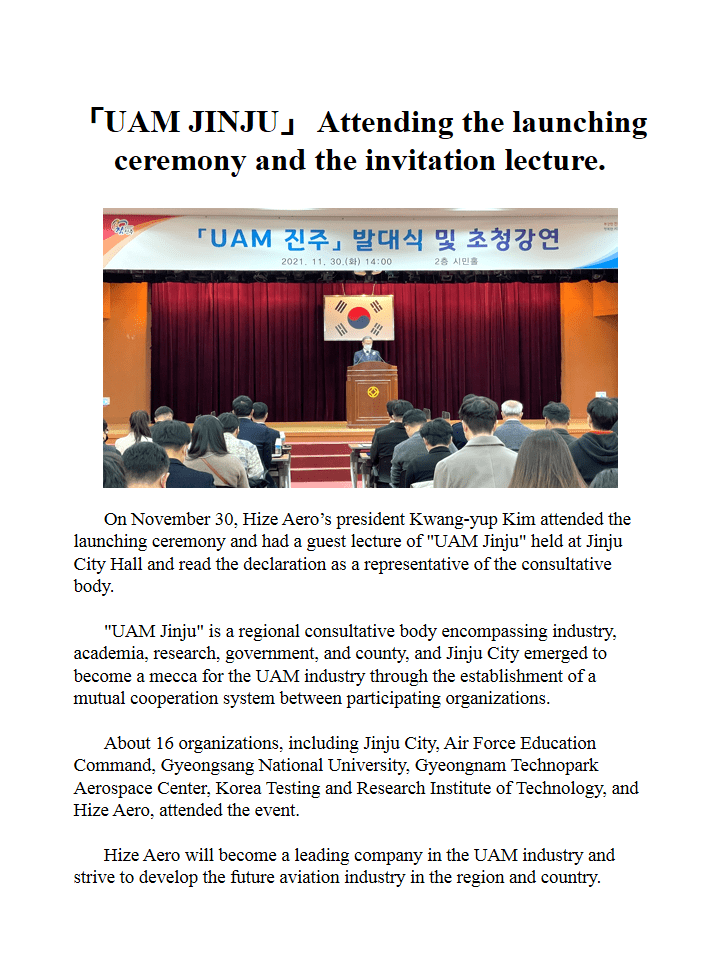 「UAM JINJU」 Attending the launching ceremony and the invitation lecture.

「UAM 진주」 발대식 및 초청강연

2021. 11. 30.(화) 14:00 2층 시민홀

On November 30, Hize Aero's president Kwang-yup Kim attended the launching ceremony and had a guest lecture of "UAM Jinju" held at Jinju City Hall and read the declaration as a representative of the consultative body.

"UAM Jinju" is a regional consultative body encompassing industry, academia, research, government, and county, and Jinju City emerged to become a mecca for the UAM industry through the establishment of a mutual cooperation system between participating organizations.

About 16 organizations, including Jinju City, Air Force Education Command, Gyeongsang National University, Gyeongnam Technopark Aerospace Center, Korea Testing and Research Institute of Technology, and Hize Aero, attended the event.

Hize Aero will become a leading company in the UAM industry and strive to develop the future aviation industry in the region and country.